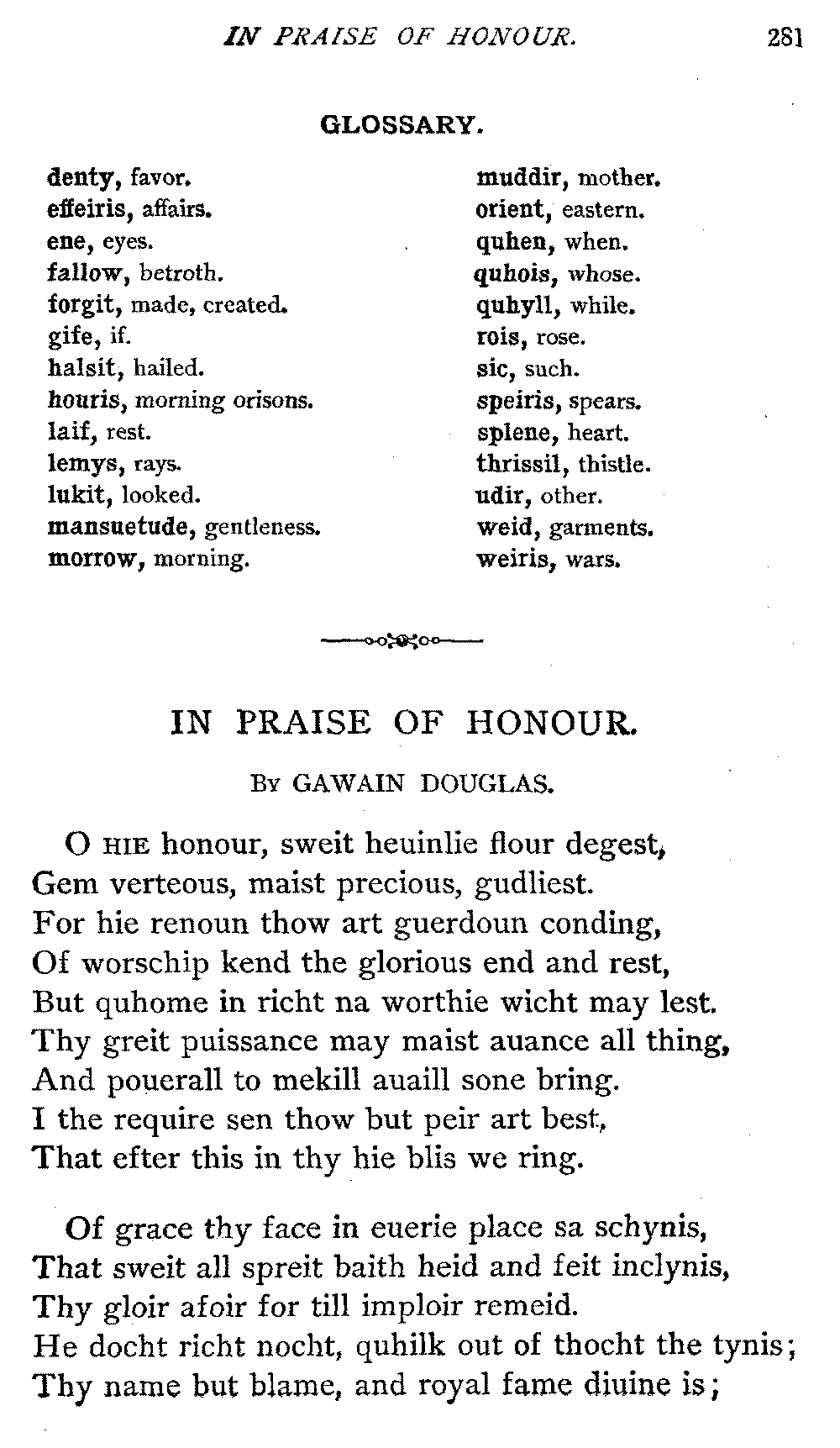 IN PRAISE OF HONOUR. 281

GLOSSARY.

denty, favor.
effeiris, affairs.
ene, eyes.
fallow, betroth.
forgit, made, created.
gife, if.
halsit, hailed.
houris, morning orisons.
laif, rest.
lemys, rays.
lukit, looked.
mansuetude, gentleness.
morrow, morning.

muddir, mother.
orient, eastern.
quhen, when.
quhois, whose.
quhyll, while.
rois, rose.
sic, such.
speiris, spears.
splene, heart.
thrissil, thistle.
udir, other.
weid, garments.
weiris, wars.

IN PRAISE OF HONOUR.

By GAWAIN DOUGLAS.

O HIE honour, sweit heuinlie flour degest,
Gem verteous, maist precious, gudliest.
For hie renoun thow art guerdoun conding,
Of worschip kend the glorious end and rest,
But quhome in richt na worthie wicht may lest.
Thy greit puissance may maist auance all thing,
And pouerall to mekill auaill sone bring.
I the require sen thow but peir art best,
That efter this in thy hie blis we ring.

Of grace thy face in euerie place sa schynis,
That sweit all spreit baith heid and feit inclynis,
Thy gloir afoir for till imploir remeid.
He docht richt nocht, quhilk out of thocht the tynis;
Thy name but blame, and royal fame diuine is;